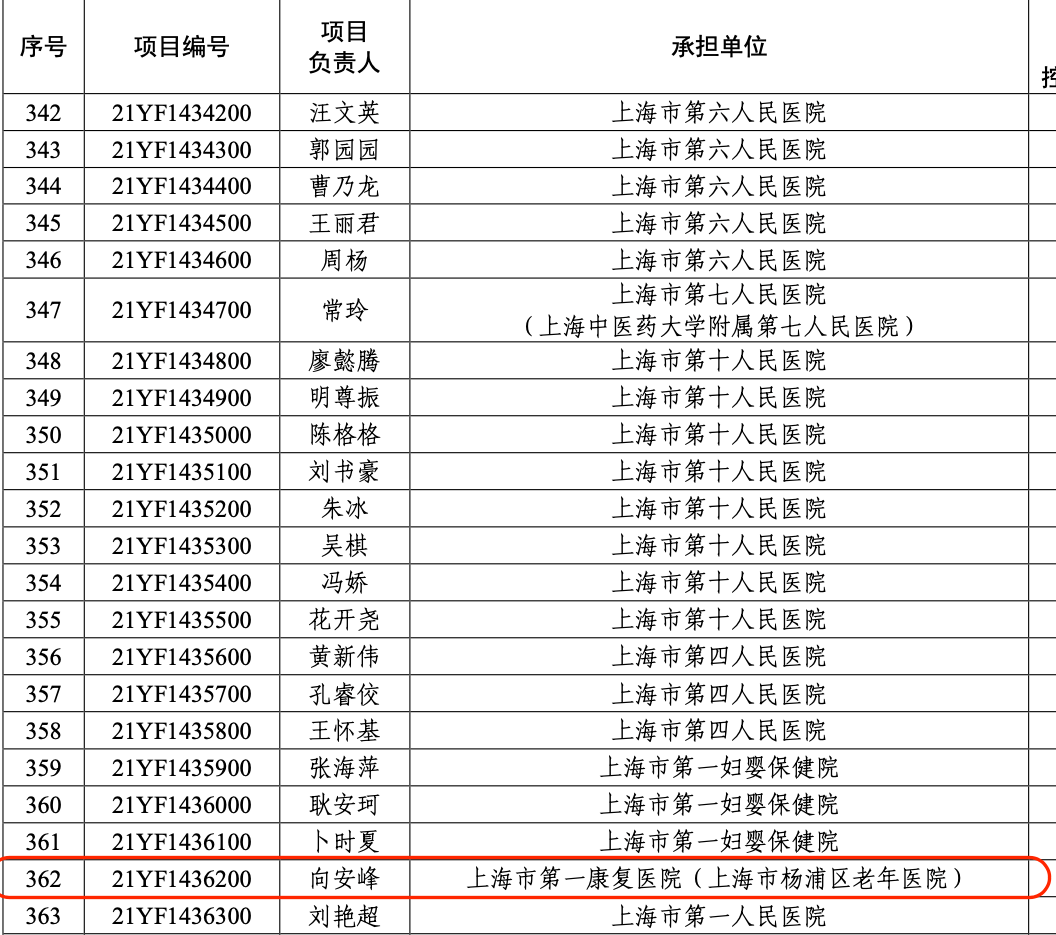 | 序号 | 项目编号 | 项目负责人 | 承担单位 | 控 |
|---|---|---|---|---|
| 342 | 21YF1434200 | 汪文英 | 上海市第六人民医院 | |
| 343 | 21YF1434300 | 郭园园 | 上海市第六人民医院 | |
| 344 | 21YF1434400 | 曹乃龙 | 上海市第六人民医院 | |
| 345 | 21YF1434500 | 王丽君 | 上海市第六人民医院 | |
| 346 | 21YF1434600 | 周杨 | 上海市第六人民医院 | |
| 347 | 21YF1434700 | 常玲 | 上海市第七人民医院（上海中医药大学附属第七人民医院） | |
| 348 | 21YF1434800 | 廖懿腾 | 上海市第十人民医院 | |
| 349 | 21YF1434900 | 明尊振 | 上海市第十人民医院 | |
| 350 | 21YF1435000 | 陈格格 | 上海市第十人民医院 | |
| 351 | 21YF1435100 | 刘书豪 | 上海市第十人民医院 | |
| 352 | 21YF1435200 | 朱冰 | 上海市第十人民医院 | |
| 353 | 21YF1435300 | 吴棋 | 上海市第十人民医院 | |
| 354 | 21YF1435400 | 冯娇 | 上海市第十人民医院 | |
| 355 | 21YF1435500 | 花开尧 | 上海市第十人民医院 | |
| 356 | 21YF1435600 | 黄新伟 | 上海市第四人民医院 | |
| 357 | 21YF1435700 | 孔睿佼 | 上海市第四人民医院 | |
| 358 | 21YF1435800 | 王怀基 | 上海市第四人民医院 | |
| 359 | 21YF1435900 | 张海萍 | 上海市第一妇婴保健院 | |
| 360 | 21YF1436000 | 耿安珂 | 上海市第一妇婴保健院 | |
| 361 | 21YF1436100 | 卜时夏 | 上海市第一妇婴保健院 | |
| 362 | 21YF1436200 | 向安峰 | 上海市第一康复医院（上海市杨浦区老年医院） | |
| 363 | 21YF1436300 | 刘艳超 | 上海市第一人民医院 | |